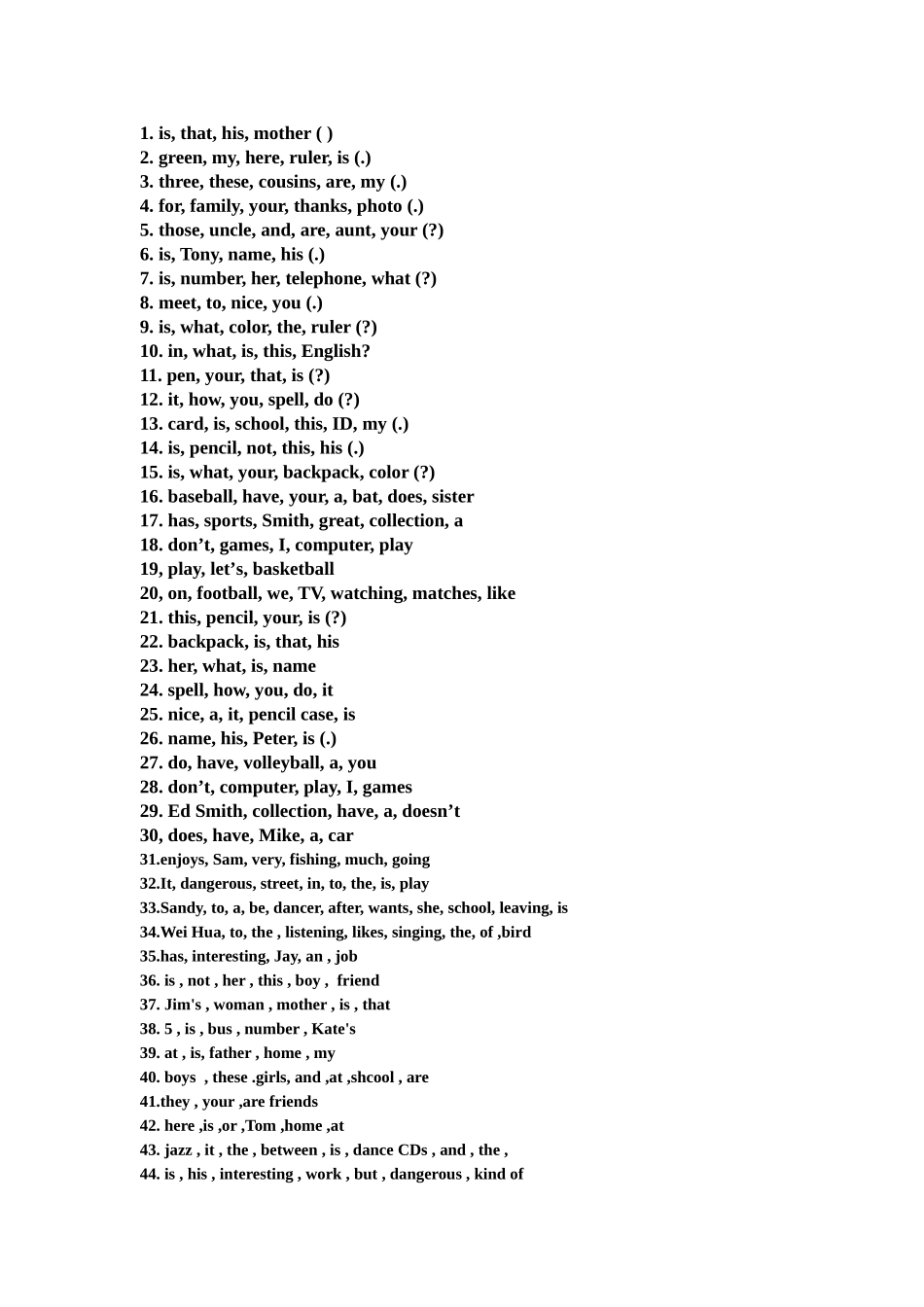 1. is, that, his, mother ( )
2. green, my, here, ruler, is (.)
3. three, these, cousins, are, my (.)
4. for, family, your, thanks, photo (.)
5. those, uncle, and, are, aunt, your (?)
6. is, Tony, name, his (.)
7. is, number, her, telephone, what (?)
8. meet, to, nice, you (.)
9. is, what, color, the, ruler (?)
10. in, what, is, this, English?
11. pen, your, that, is (?)
12. it, how, you, spell, do (?)
13. card, is, school, this, ID, my (.)
14. is, pencil, not, this, his (.)
15. is, what, your, backpack, color (?)
16. baseball, have, your, a, bat, does, sister
17. has, sports, Smith, great, collection, a
18. don’t, games, I, computer, play
19, play, let’s, basketball
20, on, football, we, TV, watching, matches, like
21. this, pencil, your, is (?)
22. backpack, is, that, his
23. her, what, is, name
24. spell, how, you, do, it
25. nice, a, it, pencil case, is
26. name, his, Peter, is (.)
27. do, have, volleyball, a, you
28. don’t, computer, play, I, games
29. Ed Smith, collection, have, a, doesn’t
30, does, have, Mike, a, car
31.enjoys, Sam, very, fishing, much, going
32.It, dangerous, street, in, to, the, is, play
33.Sandy, to, a, be, dancer, after, wants, she, school, leaving, is
34.Wei Hua, to, the , listening, likes, singing, the, of ,bird
35.has, interesting, Jay, an , job
36. is , not , her , this , boy , friend
37. Jim's , woman , mother , is , that
38. 5 , is , bus , number , Kate's
39. at , is, father , home , my
40. boys , these .girls, and ,at ,shcool , are
41.they , your ,are friends
42. here ,is ,or ,Tom ,home ,at
43. jazz , it , the , between , is , dance CDs , and , the ,
44. is , his , interesting , work , but , dangerous , kind of